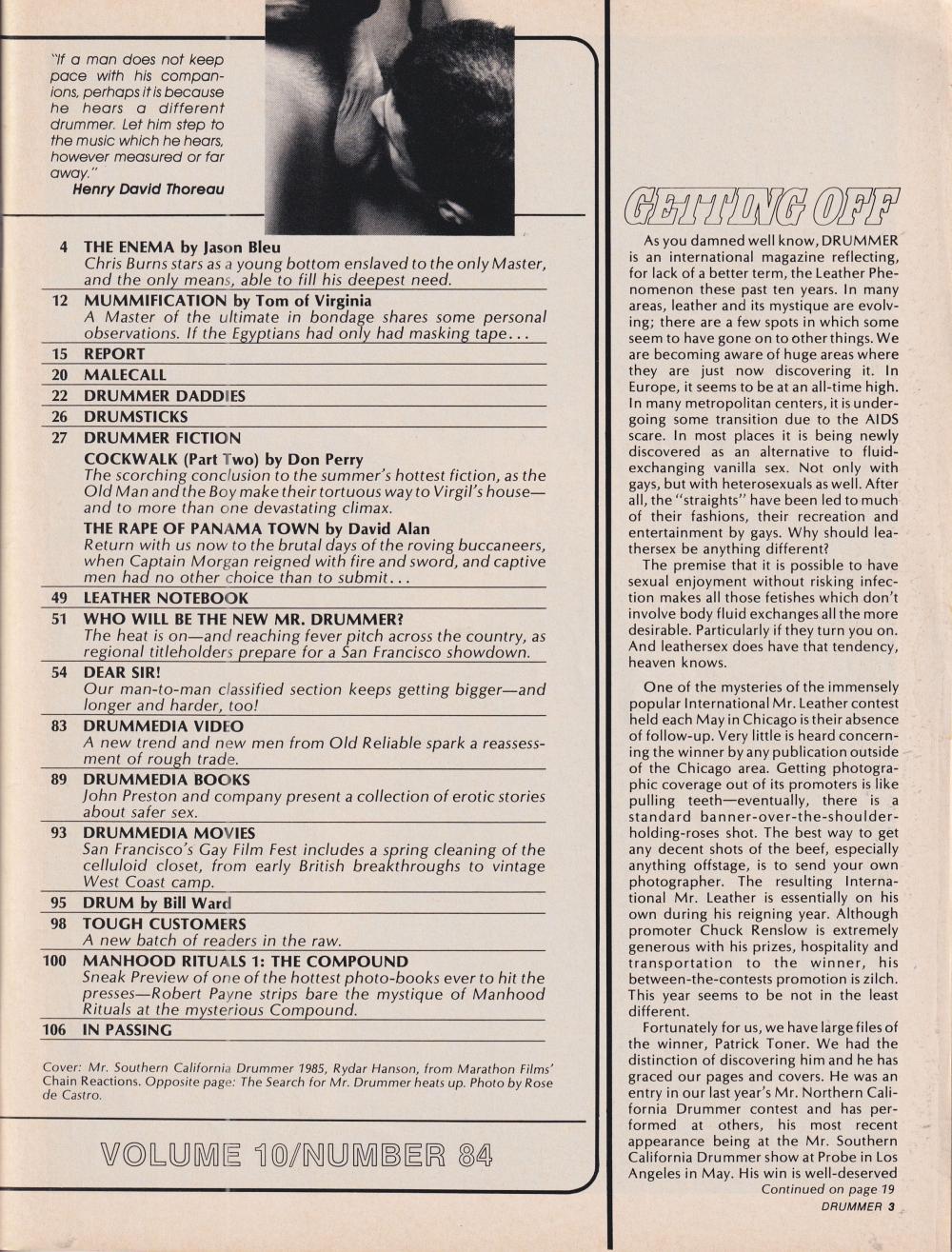 "If a man does not keep pace with his companions, perhaps it is because he hears a different drummer. Let him step to the music which he hears, however measured or far away."
Henry David Thoreau

4 THE ENEMA by Jason Bleu
Chris Burns stars as a young bottom enslaved to the only Master, and the only means, able to fill his deepest need.

12 MUMMIFICATION by Tom of Virginia
A Master of the ultimate in bondage shares some personal observations. If the Egyptians had only had masking tape...

15 REPORT

20 MALECALL

22 DRUMMER DADDIES

26 DRUMSTICKS

27 DRUMMER FICTION
COCKWALK (Part Two) by Don Perry
The scorching conclusion to the summer's hottest fiction, as the Old Man and the Boy make their tortuous way to Virgil's house—and to more than one devastating climax.
THE RAPE OF PANAMA TOWN by David Alan
Return with us now to the brutal days of the roving buccaneers, when Captain Morgan reigned with fire and sword, and captive men had no other choice than to submit...

49 LEATHER NOTEBOOK

51 WHO WILL BE THE NEW MR. DRUMMER?
The heat is on—and reaching fever pitch across the country, as regional titleholders prepare for a San Francisco showdown.

54 DEAR SIR!
Our man-to-man classified section keeps getting bigger—and longer and harder, too!

83 DRUMMEDIA VIDEO
A new trend and new men from Old Reliable spark a reassessment of rough trade.

89 DRUMMEDIA BOOKS
John Preston and company present a collection of erotic stories about safer sex.

93 DRUMMEDIA MOVIES
San Francisco's Gay Film Fest includes a spring cleaning of the celluloid closet, from early British breakthroughs to vintage West Coast camp.

95 DRUM by Bill Ward

98 TOUGH CUSTOMERS
A new batch of readers in the raw.

100 MANHOOD RITUALS 1: THE COMPOUND
Sneak Preview of one of the hottest photo-books ever to hit the presses—Robert Payne strips bare the mystique of Manhood Rituals at the mysterious Compound.

106 IN PASSING

Cover: Mr. Southern California Drummer 1985, Rydar Hanson, from Marathon Films' Chain Reactions. Opposite page: The Search for Mr. Drummer heats up. Photo by Rose de Castro.

VOLUME 10/NUMBER 84

GETTING OFF

As you damned well know, DRUMMER is an international magazine reflecting, for lack of a better term, the Leather Phenomenon these past ten years. In many areas, leather and its mystique are evolving; there are a few spots in which some seem to have gone on to other things. We are becoming aware of huge areas where they are just now discovering it. In Europe, it seems to be at an all-time high. In many metropolitan centers, it is undergoing some transition due to the AIDS scare. In most places it is being newly discovered as an alternative to fluid-exchanging vanilla sex. Not only with gays, but with heterosexuals as well. After all, the "straights" have been led to much of their fashions, their recreation and entertainment by gays. Why should leathersex be anything different?
The premise that it is possible to have sexual enjoyment without risking infection makes all those fetishes which don't involve body fluid exchanges all the more desirable. Particularly if they turn you on. And leathersex does have that tendency, heaven knows.

One of the mysteries of the immensely popular International Mr. Leather contest held each May in Chicago is their absence of follow-up. Very little is heard concerning the winner by any publication outside of the Chicago area. Getting photographic coverage out of its promoters is like pulling teeth—eventually, there is a standard banner-over-the-shoulder-holding-roses shot. The best way to get any decent shots of the beef, especially anything offstage, is to send your own photographer. The resulting International Mr. Leather is essentially on his own during his reigning year. Although promoter Chuck Renslow is extremely generous with his prizes, hospitality and transportation to the winner, his between-the-contests promotion is zilch. This year seems to be not in the least different.
Fortunately for us, we have large files of the winner, Patrick Toner. We had the distinction of discovering him and he has graced our pages and covers. He was an entry in our last year's Mr. Northern California Drummer contest and has performed at others, his most recent appearance being at the Mr. Southern California Drummer show at Probe in Los Angeles in May. His win is well-deserved
Continued on page 19

DRUMMER 3